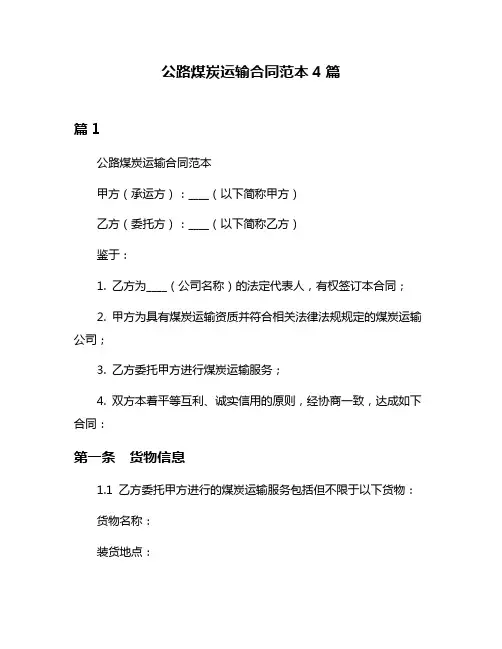 公路煤炭运输合同范本 4 篇

篇 1

公路煤炭运输合同范本

甲方（承运方）：____（以下简称甲方）

乙方（委托方）：____（以下简称乙方）

鉴于：

1. 乙方为____（公司名称）的法定代表人，有权签订本合同；

2. 甲方为具有煤炭运输资质并符合相关法律法规规定的煤炭运输公司；

3. 乙方委托甲方进行煤炭运输服务；

4. 双方本着平等互利、诚实信用的原则，经协商一致，达成如下合同：

第一条 货物信息

1.1 乙方委托甲方进行的煤炭运输服务包括但不限于以下货物：

货物名称：

装货地点：